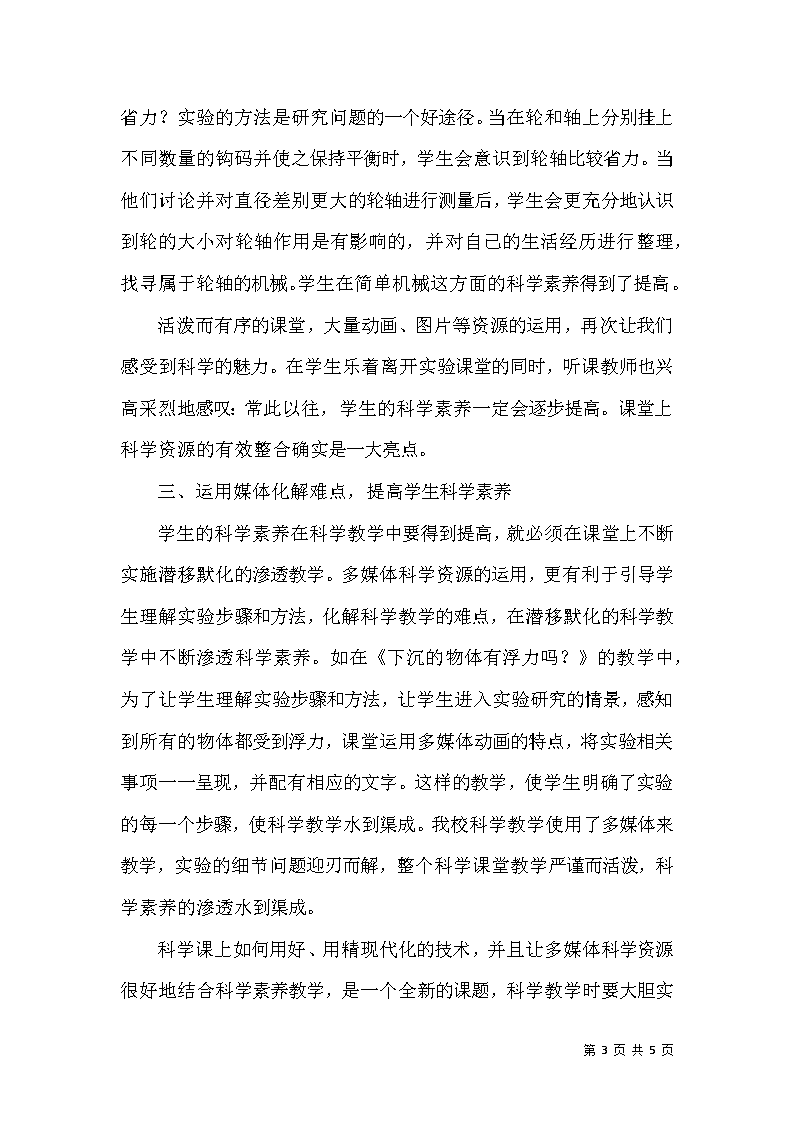 省力？实验的方法是研究问题的一个好途径。当在轮和轴上分别挂上不同数量的钩码并使之保持平衡时，学生会意识到轮轴比较省力。当他们讨论并对直径差别更大的轮轴进行测量后，学生会更充分地认识到轮的大小对轮轴作用是有影响的，并对自己的生活经历进行整理，找寻属于轮轴的机械。学生在简单机械这方面的科学素养得到了提高。

活泼而有序的课堂，大量动画、图片等资源的运用，再次让我们感受到科学的魅力。在学生乐着离开实验课堂的同时，听课教师也兴高采烈地感叹：常此以往，学生的科学素养一定会逐步提高。课堂上科学资源的有效整合确实是一大亮点。

三、运用媒体化解难点，提高学生科学素养

学生的科学素养在科学教学中要得到提高，就必须在课堂上不断实施潜移默化的渗透教学。多媒体科学资源的运用，更有利于引导学生理解实验步骤和方法，化解科学教学的难点，在潜移默化的科学教学中不断渗透科学素养。如在《下沉的物体有浮力吗？》的教学中，为了让学生理解实验步骤和方法，让学生进入实验研究的情景，感知到所有的物体都受到浮力，课堂运用多媒体动画的特点，将实验相关事项一一呈现，并配有相应的文字。这样的教学，使学生明确了实验的每一个步骤，使科学教学水到渠成。我校科学教学使用了多媒体来教学，实验的细节问题迎刃而解，整个科学课堂教学严谨而活泼，科学素养的渗透水到渠成。

科学课上如何用好、用精现代化的技术，并且让多媒体科学资源很好地结合科学素养教学，是一个全新的课题，科学教学时要大胆实

第 3 页 共 5 页